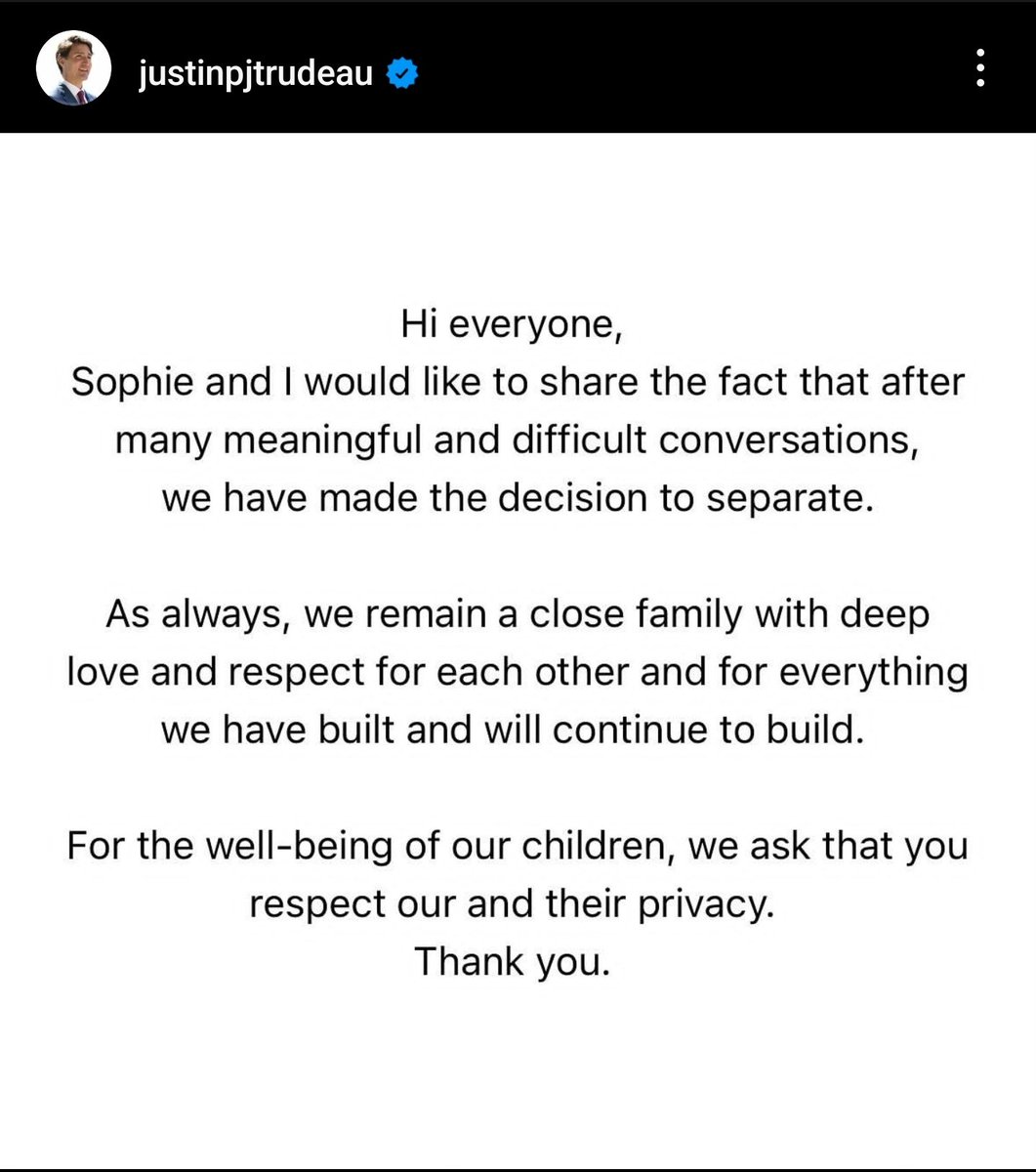 justinpjtrudeau

Hi everyone,
Sophie and I would like to share the fact that after many meaningful and difficult conversations, we have made the decision to separate.

As always, we remain a close family with deep love and respect for each other and for everything we have built and will continue to build.

For the well-being of our children, we ask that you respect our and their privacy.
Thank you.